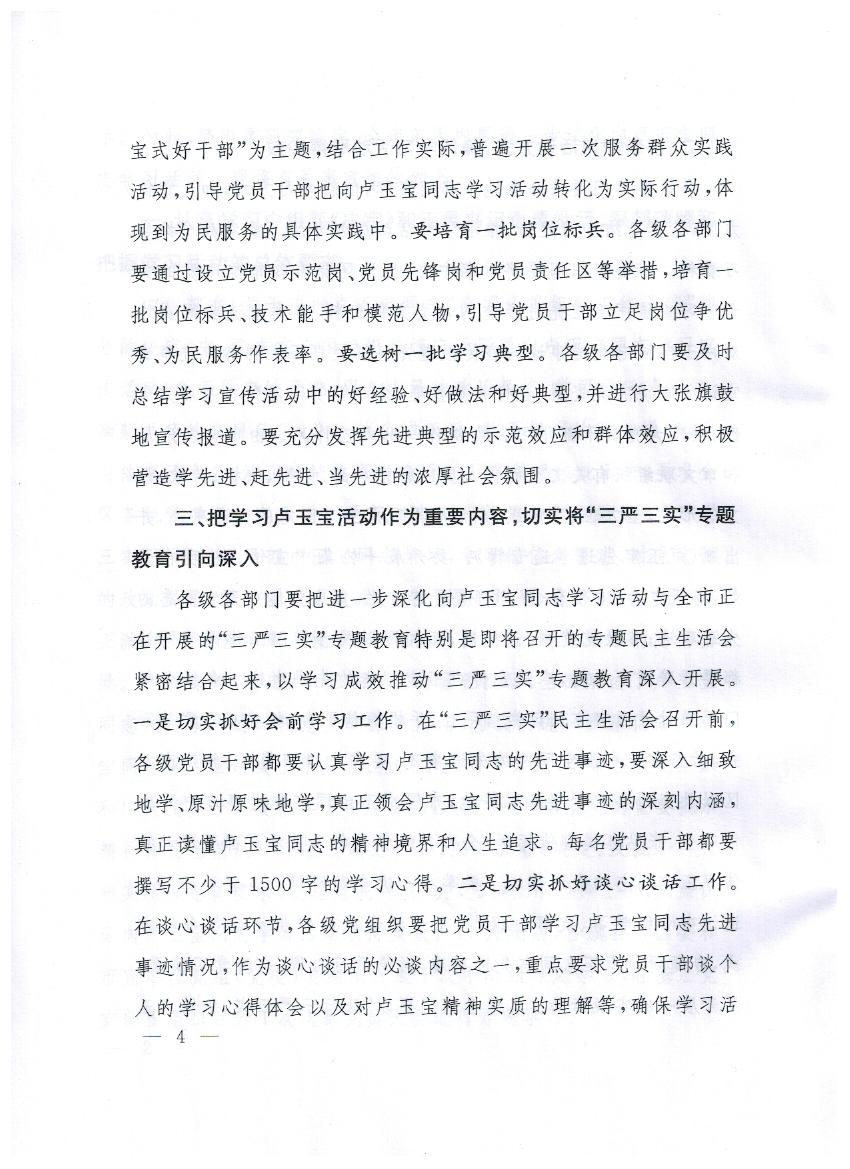 宝式好干部”为主题，结合工作实际，普遍开展一次服务群众实践活动，引导党员干部把向卢玉宝同志学习活动转化为实际行动，体现到为民服务的具体实践中。要培育一批岗位标兵。各级各部门要通过设立党员示范岗、党员先锋岗和党员责任区等举措，培育一批岗位标兵、技术能手和模范人物，引导党员干部立足岗位争优秀、为民服务作表率。要选树一批学习典型。各级各部门要及时总结学习宣传活动中的好经验、好做法和好典型，并进行大张旗鼓地宣传报道。要充分发挥先进典型的示范效应和群体效应，积极营造学先进、赶先进、当先进的浓厚社会氛围。

三、把学习卢玉宝活动作为重要内容，切实将“三严三实”专题教育引向深入

各级各部门要把进一步深化向卢玉宝同志学习活动与全市正在开展的“三严三实”专题教育特别是即将召开的专题民主生活会紧密结合起来，以学习成效推动“三严三实”专题教育深入开展。一是切实抓好会前学习工作。在“三严三实”民主生活会召开前，各级党员干部都要认真学习卢玉宝同志的先进事迹，要深入细致地学、原汁原味地学，真正领会卢玉宝同志先进事迹的深刻内涵，真正读懂卢玉宝同志的精神境界和人生追求。每名党员干部都要撰写不少于1500字的学习心得。二是切实抓好谈心谈话工作。在谈心谈话环节，各级党组织要把党员干部学习卢玉宝同志先进事迹情况，作为谈心谈话的必谈内容之一，重点要求党员干部谈个人的学习心得体会以及对卢玉宝精神实质的理解等，确保学习活

— 4 —